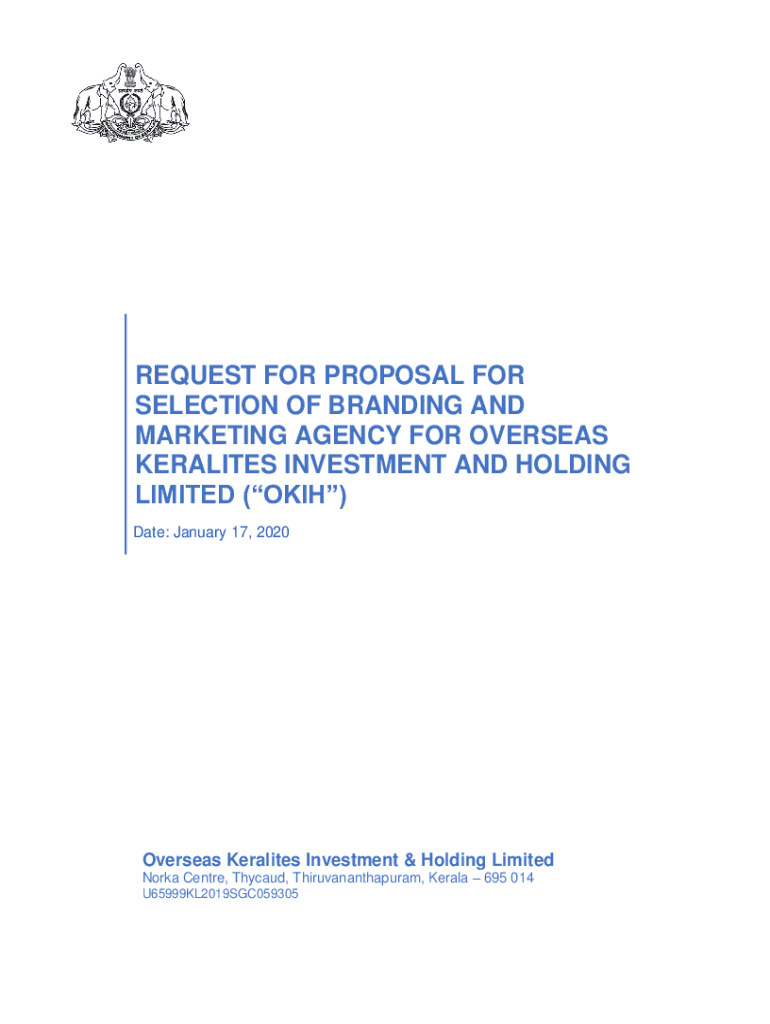 REQUEST FOR PROPOSAL FOR SELECTION OF BRANDING AND MARKETING AGENCY FOR OVERSEAS KERALITES INVESTMENT AND HOLDING LIMITED (“OKIH”)

Date: January 17, 2020

Overseas Keralites Investment & Holding Limited
Norka Centre, Thycaud, Thiruvananthapuram, Kerala – 695 014
U65999KL2019SGC059305